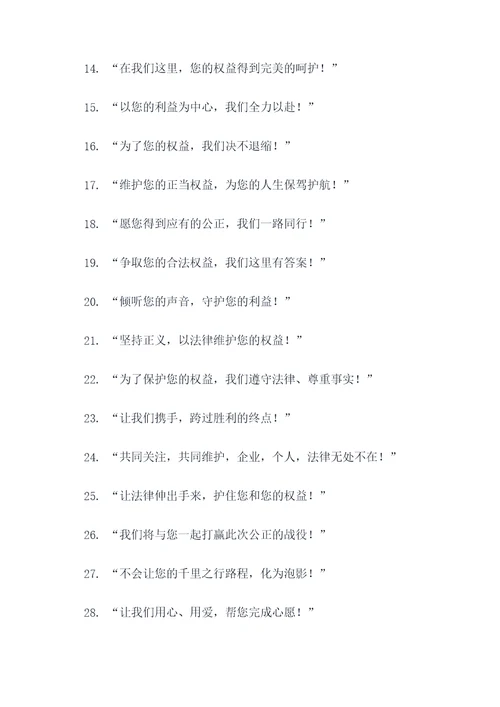 14. “在我们这里，您的权益得到完美的呵护！”

15. “以您的利益为中心，我们全力以赴！”

16. “为了您的权益，我们决不退缩！”

17. “维护您的正当权益，为您的人生保驾护航！”

18. “愿您得到应有的公正，我们一路同行！”

19. “争取您的合法权益，我们这里有答案！”

20. “倾听您的声音，守护您的利益！”

21. “坚持正义，以法律维护您的权益！”

22. “为了保护您的权益，我们遵守法律、尊重事实！”

23. “让我们携手，跨过胜利的终点！”

24. “共同关注，共同维护，企业，个人，法律无处不在！”

25. “让法律伸出手来，护住您和您的权益！”

26. “我们将与您一起打赢此次公正的战役！”

27. “不会让您的千里之行路程，化为泡影！”

28. “让我们用心、用爱，帮您完成心愿！”